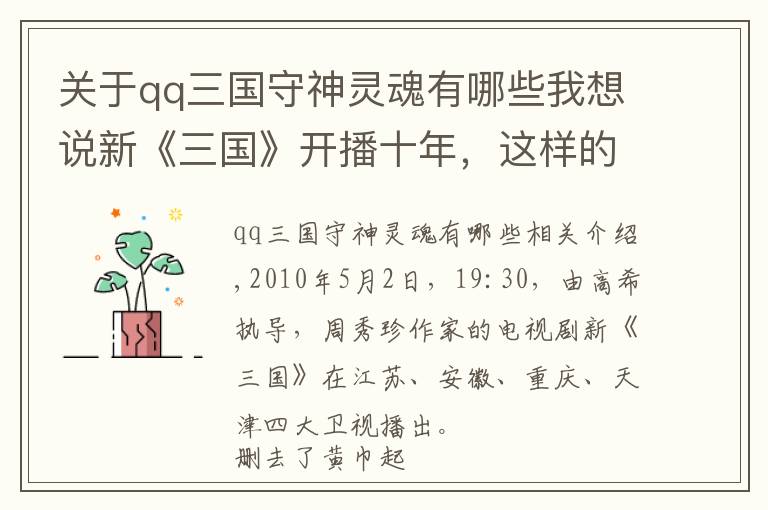 关于qq三国守神灵魂有哪些我想说新《三国》开播十年，这样的

qq三国守神灵魂有哪些相关介绍,2010年5月2日，19:30，由高希执导，周秀珍作家的电视剧新《三国》在江苏、安徽、重庆、天津四大卫视播出。
删去了黄巾起